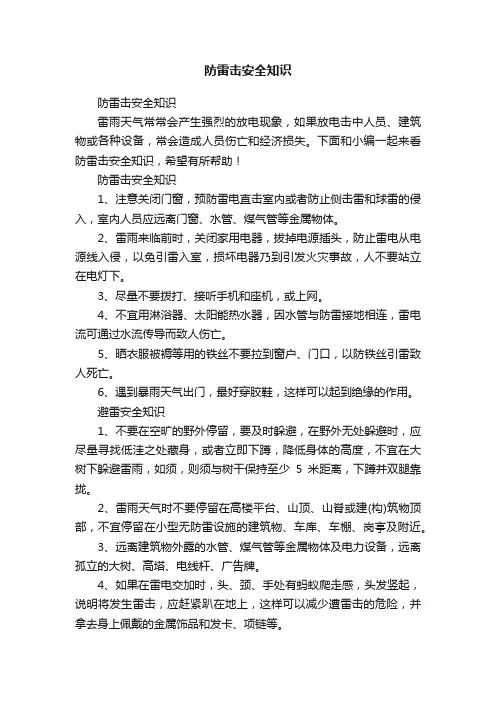 防雷击安全知识

防雷击安全知识

雷雨天气常常会产生强烈的放电现象，如果放电击中人员、建筑物或各种设备，常会造成人员伤亡和经济损失。下面和小编一起来看防雷击安全知识，希望有所帮助！

防雷击安全知识

1、注意关闭门窗，预防雷电直击室内或者防止侧击雷和球雷的侵入，室内人员应远离门窗、水管、煤气管等金属物体。

2、雷雨来临前时，关闭家用电器，拔掉电源插头，防止雷电从电源线入侵，以免引雷入室，损坏电器乃到引发火灾事故，人不要站立在电灯下。

3、尽量不要拨打、接听手机和座机，或上网。

4、不宜用淋浴器、太阳能热水器，因水管与防雷接地相连，雷电流可通过水流传导而致人伤亡。

5、晒衣服被褥等用的铁丝不要拉到窗户、门口，以防铁丝引雷致人死亡。

6、遇到暴雨天气出门，最好穿胶鞋，这样可以起到绝缘的作用。

避雷安全知识

1、不要在空旷的野外停留，要及时躲避，在野外无处躲避时，应尽量寻找低洼之处藏身，或者立即下蹲，降低身体的高度，不宜在大树下躲避雷雨，如须，则须与树干保持至少 5 米距离，下蹲并双腿靠拢。

2、雷雨天气时不要停留在高楼平台、山顶、山脊或建(构)筑物顶部，不宜停留在小型无防雷设施的建筑物、车库、车棚、岗亭及附近。

3、远离建筑物外露的水管、煤气管等金属物体及电力设备，远离孤立的大树、高塔、电线杆、广告牌。

4、如果在雷电交加时，头、颈、手处有蚂蚁爬走感，头发竖起，说明将发生雷击，应赶紧趴在地上，这样可以减少遭雷击的危险，并拿去身上佩戴的金属饰品和发卡、项链等。